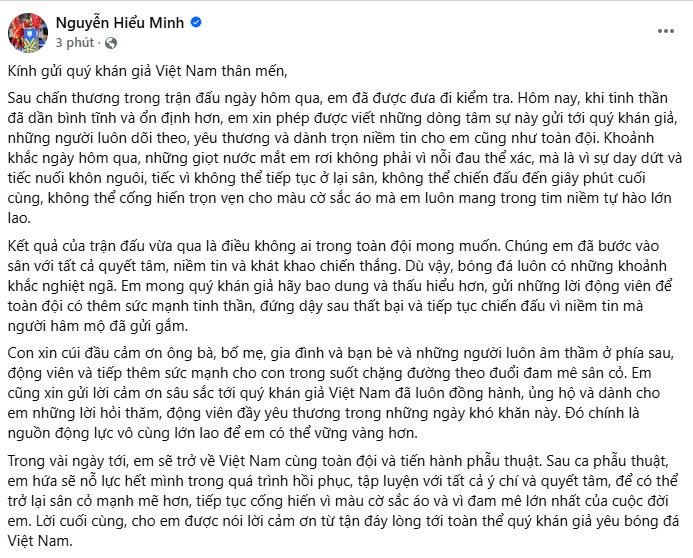 Nguyễn Hiểu Minh
3 phút ·

Kính gửi quý khán giả Việt Nam thân mến,

Sau chấn thương trong trận đấu ngày hôm qua, em đã được đưa đi kiểm tra. Hôm nay, khi tinh thần đã dần bình tĩnh và ổn định hơn, em xin phép được viết những dòng tâm sự này gửi tới quý khán giả, những người luôn dõi theo, yêu thương và dành trọn niềm tin cho em cũng như toàn đội. Khoảnh khắc ngày hôm qua, những giọt nước mắt em rơi không phải vì nỗi đau thể xác, mà là vì sự day dứt và tiếc nuối khôn nguôi, tiếc vì không thể tiếp tục ở lại sân, không thể chiến đấu đến giây phút cuối cùng, không thể cống hiến trọn vẹn cho màu cờ sắc áo mà em luôn mang trong tim niềm tự hào lớn lao.

Kết quả của trận đấu vừa qua là điều không ai trong toàn đội mong muốn. Chúng em đã bước vào sân với tất cả quyết tâm, niềm tin và khát khao chiến thắng. Dù vậy, bóng đá luôn có những khoảnh khắc nghiệt ngã. Em mong quý khán giả hãy bao dung và thấu hiểu hơn, gửi những lời động viên để toàn đội có thêm sức mạnh tinh thần, đứng dậy sau thất bại và tiếp tục chiến đấu vì niềm tin mà người hâm mộ đã gửi gắm.

Con xin cúi đầu cảm ơn ông bà, bố mẹ, gia đình và bạn bè và những người luôn âm thầm ở phía sau, động viên và tiếp thêm sức mạnh cho con trong suốt chặng đường theo đuổi đam mê sân cỏ. Em cũng xin gửi lời cảm ơn sâu sắc tới quý khán giả Việt Nam đã luôn đồng hành, ủng hộ và dành cho em những lời hỏi thăm, động viên đầy yêu thương trong những ngày khó khăn này. Đó chính là nguồn động lực vô cùng lớn lao để em có thể vững vàng hơn.

Trong vài ngày tới, em sẽ trở về Việt Nam cùng toàn đội và tiến hành phẫu thuật. Sau ca phẫu thuật, em hứa sẽ nỗ lực hết mình trong quá trình hồi phục, tập luyện với tất cả ý chí và quyết tâm, để có thể trở lại sân cỏ mạnh mẽ hơn, tiếp tục cống hiến vì màu cờ sắc áo và vì đam mê lớn nhất của cuộc đời em. Lời cuối cùng, cho em được nói lời cảm ơn từ tận đáy lòng tới toàn thể quý khán giả yêu bóng đá Việt Nam.